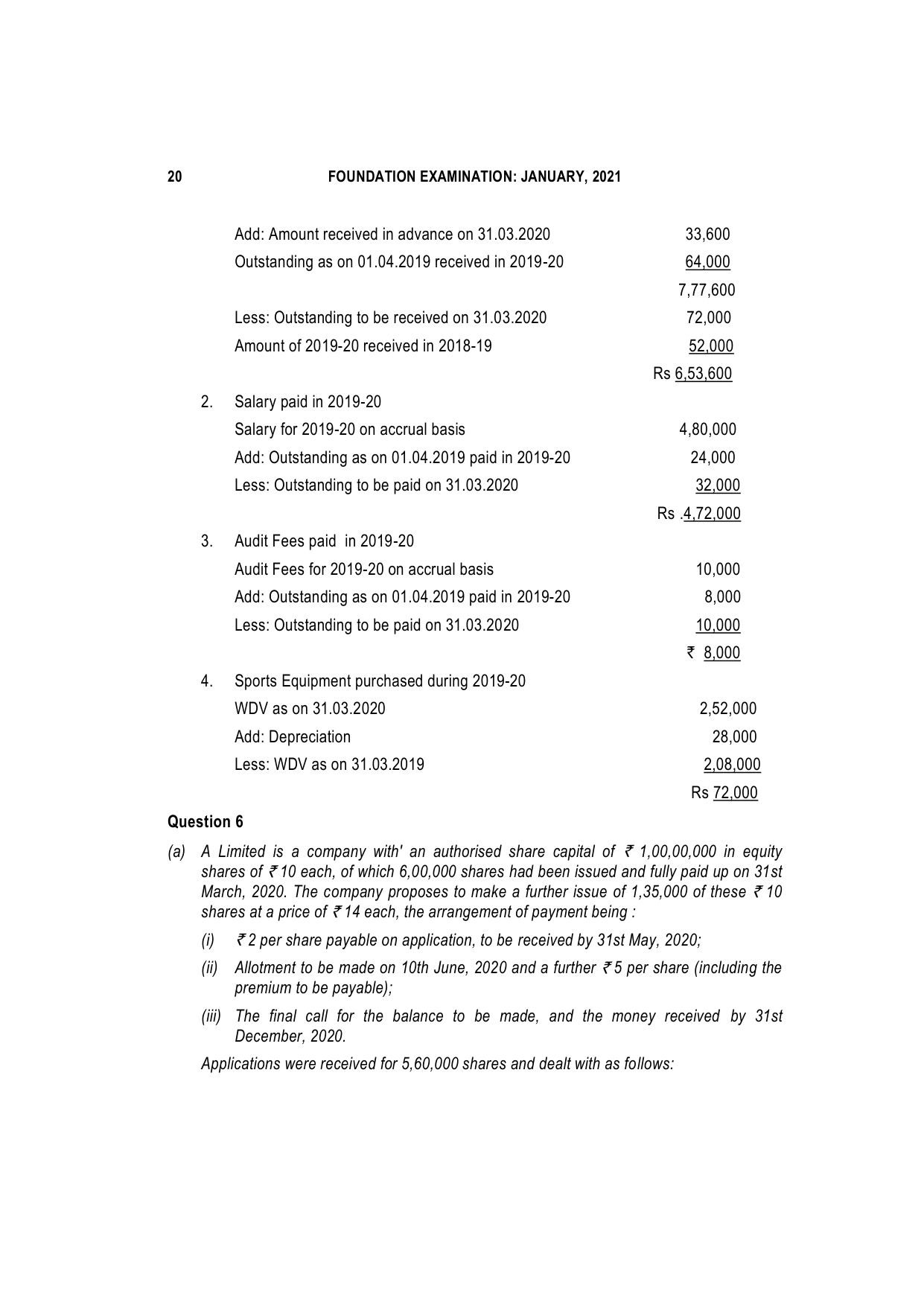 20 FOUNDATION EXAMINATION: JANUARY, 2021

| | | |
|---|---|---|
| | Add: Amount received in advance on 31.03.2020 | 33,600 |
| | Outstanding as on 01.04.2019 received in 2019-20 | 64,000 |
| | | 7,77,600 |
| | Less: Outstanding to be received on 31.03.2020 | 72,000 |
| | Amount of 2019-20 received in 2018-19 | 52,000 |
| | | Rs 6,53,600 |
| 2. | Salary paid in 2019-20 | |
| | Salary for 2019-20 on accrual basis | 4,80,000 |
| | Add: Outstanding as on 01.04.2019 paid in 2019-20 | 24,000 |
| | Less: Outstanding to be paid on 31.03.2020 | 32,000 |
| | | Rs .4,72,000 |
| 3. | Audit Fees paid in 2019-20 | |
| | Audit Fees for 2019-20 on accrual basis | 10,000 |
| | Add: Outstanding as on 01.04.2019 paid in 2019-20 | 8,000 |
| | Less: Outstanding to be paid on 31.03.2020 | 10,000 |
| | | ₹ 8,000 |
| 4. | Sports Equipment purchased during 2019-20 | |
| | WDV as on 31.03.2020 | 2,52,000 |
| | Add: Depreciation | 28,000 |
| | Less: WDV as on 31.03.2019 | 2,08,000 |
| | | Rs 72,000 |

Question 6

(a) A Limited is a company with' an authorised share capital of ₹ 1,00,00,000 in equity shares of ₹ 10 each, of which 6,00,000 shares had been issued and fully paid up on 31st March, 2020. The company proposes to make a further issue of 1,35,000 of these ₹ 10 shares at a price of ₹ 14 each, the arrangement of payment being :

(i) ₹ 2 per share payable on application, to be received by 31st May, 2020;

(ii) Allotment to be made on 10th June, 2020 and a further ₹ 5 per share (including the premium to be payable);

(iii) The final call for the balance to be made, and the money received by 31st December, 2020.

Applications were received for 5,60,000 shares and dealt with as follows: